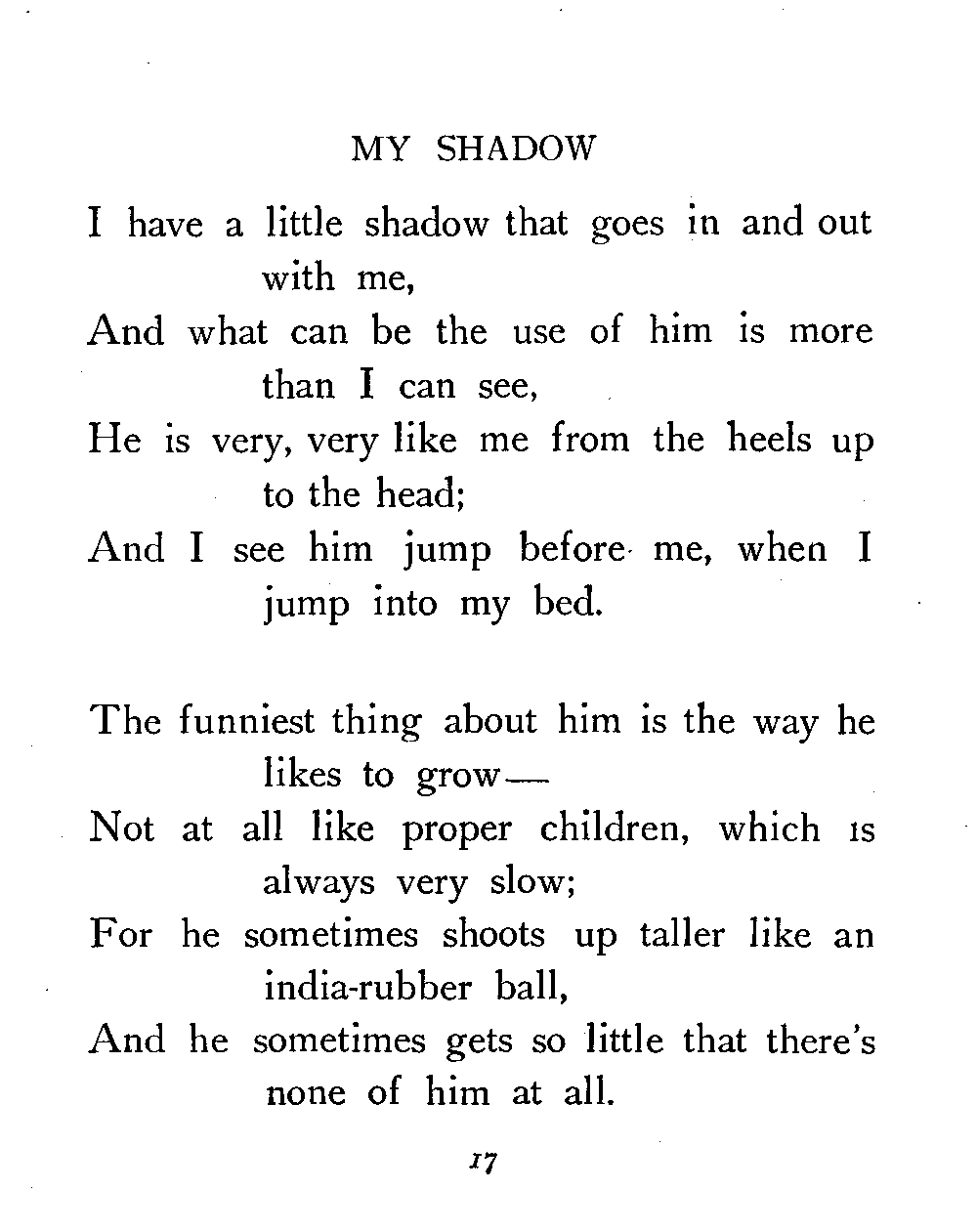 MY SHADOW

I have a little shadow that goes in and out with me,
And what can be the use of him is more than I can see,
He is very, very like me from the heels up to the head;
And I see him jump before me, when I jump into my bed.

The funniest thing about him is the way he likes to grow—
Not at all like proper children, which is always very slow;
For he sometimes shoots up taller like an india-rubber ball,
And he sometimes gets so little that there's none of him at all.

17